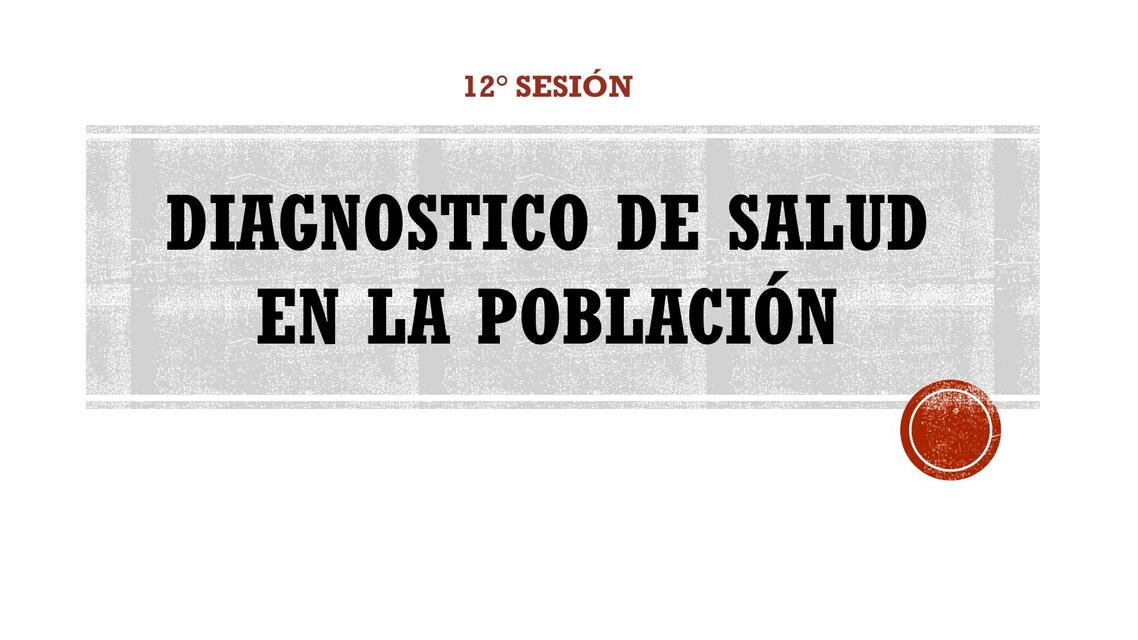 12° SESIÓN

DIAGNOSTICO DE SALUD EN LA POBLACIÓN